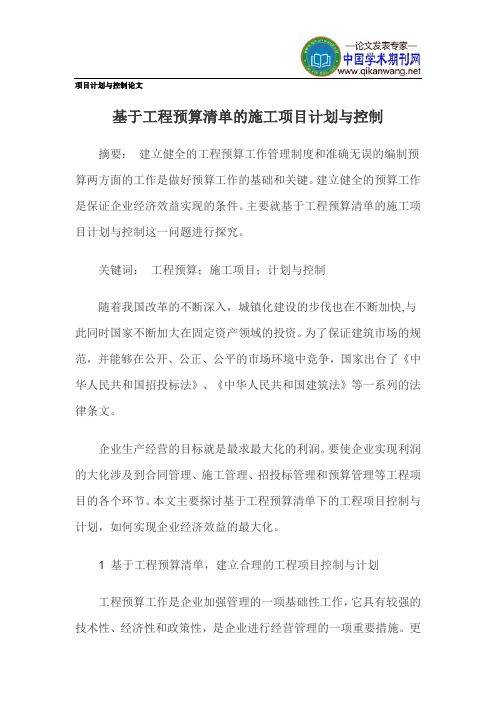 —论文发表专家—
中国学术期刊网
www.qikanwang.net

项目计划与控制论文

基于工程预算清单的施工项目计划与控制

摘要： 建立健全的工程预算工作管理制度和准确无误的编制预算两方面的工作是做好预算工作的基础和关键。建立健全的预算工作是保证企业经济效益实现的条件。主要就基于工程预算清单的施工项目计划与控制这一问题进行探究。

关键词： 工程预算；施工项目；计划与控制

随着我国改革的不断深入，城镇化建设的步伐也在不断加快,与此同时国家不断加大在固定资产领域的投资。为了保证建筑市场的规范，并能够在公开、公正、公平的市场环境中竞争，国家出台了《中华人民共和国招投标法》、《中华人民共和国建筑法》等一系列的法律条文。

企业生产经营的目标就是最求最大化的利润。要使企业实现利润的大化涉及到合同管理、施工管理、招投标管理和预算管理等工程项目的各个环节。本文主要探讨基于工程预算清单下的工程项目控制与计划，如何实现企业经济效益的最大化。

1 基于工程预算清单，建立合理的工程项目控制与计划

工程预算工作是企业加强管理的一项基础性工作，它具有较强的技术性、经济性和政策性，是企业进行经营管理的一项重要措施。更